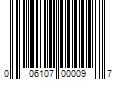 0 06107 00009 7